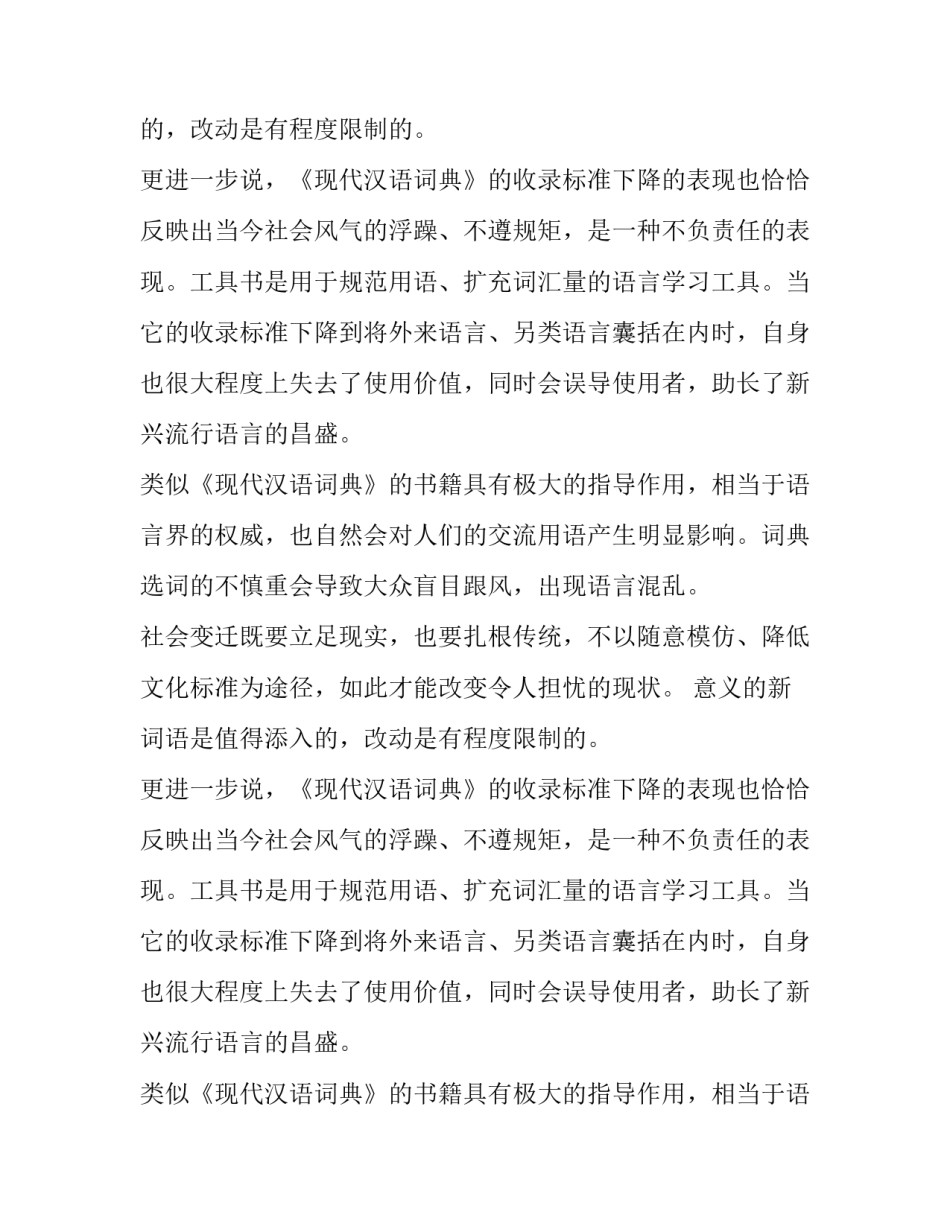 的，改动是有程度限制的。

更进一步说，《现代汉语词典》的收录标准下降的表现也恰恰反映出当今社会风气的浮躁、不遵规矩，是一种不负责任的表现。工具书是用于规范用语、扩充词汇量的语言学习工具。当它的收录标准下降到将外来语言、另类语言囊括在内时，自身也很大程度上失去了使用价值，同时会误导使用者，助长了新兴流行语言的昌盛。

类似《现代汉语词典》的书籍具有极大的指导作用，相当于语言界的权威，也自然会对人们的交流用语产生明显影响。词典选词的不慎重会导致大众盲目跟风，出现语言混乱。

社会变迁既要立足现实，也要扎根传统，不以随意模仿、降低文化标准为途径，如此才能改变令人担忧的现状。 意义的新词语是值得添入的，改动是有程度限制的。

更进一步说，《现代汉语词典》的收录标准下降的表现也恰恰反映出当今社会风气的浮躁、不遵规矩，是一种不负责任的表现。工具书是用于规范用语、扩充词汇量的语言学习工具。当它的收录标准下降到将外来语言、另类语言囊括在内时，自身也很大程度上失去了使用价值，同时会误导使用者，助长了新兴流行语言的昌盛。

类似《现代汉语词典》的书籍具有极大的指导作用，相当于语